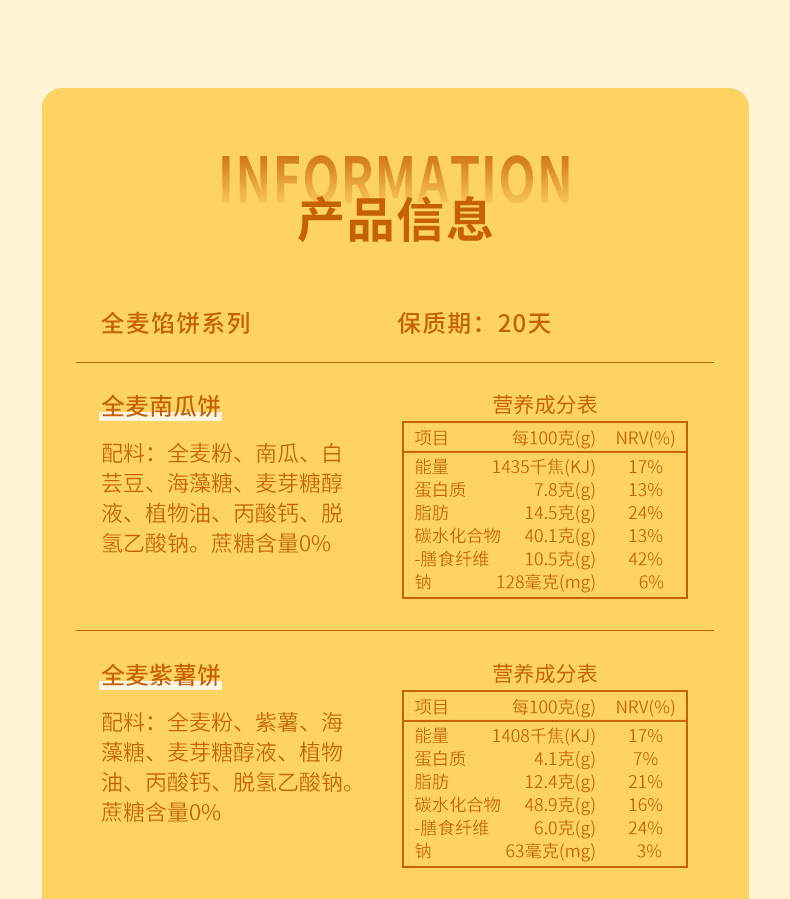 INFORMATION
产品信息

全麦馅饼系列

保质期：20天

全麦南瓜饼

配料：全麦粉、南瓜、白芸豆、海藻糖、麦芽糖醇液、植物油、丙酸钙、脱氢乙酸钠。蔗糖含量0%

营养成分表

| 项目 | 每100克(g) | NRV(%) |
|---|---|---|
| 能量 | 1435千焦(KJ) | 17% |
| 蛋白质 | 7.8克(g) | 13% |
| 脂肪 | 14.5克(g) | 24% |
| 碳水化合物 | 40.1克(g) | 13% |
| -膳食纤维 | 10.5克(g) | 42% |
| 钠 | 128毫克(mg) | 6% |

全麦紫薯饼

配料：全麦粉、紫薯、海藻糖、麦芽糖醇液、植物油、丙酸钙、脱氢乙酸钠。蔗糖含量0%

营养成分表

| 项目 | 每100克(g) | NRV(%) |
|---|---|---|
| 能量 | 1408千焦(KJ) | 17% |
| 蛋白质 | 4.1克(g) | 7% |
| 脂肪 | 12.4克(g) | 21% |
| 碳水化合物 | 48.9克(g) | 16% |
| -膳食纤维 | 6.0克(g) | 24% |
| 钠 | 63毫克(mg) | 3% |